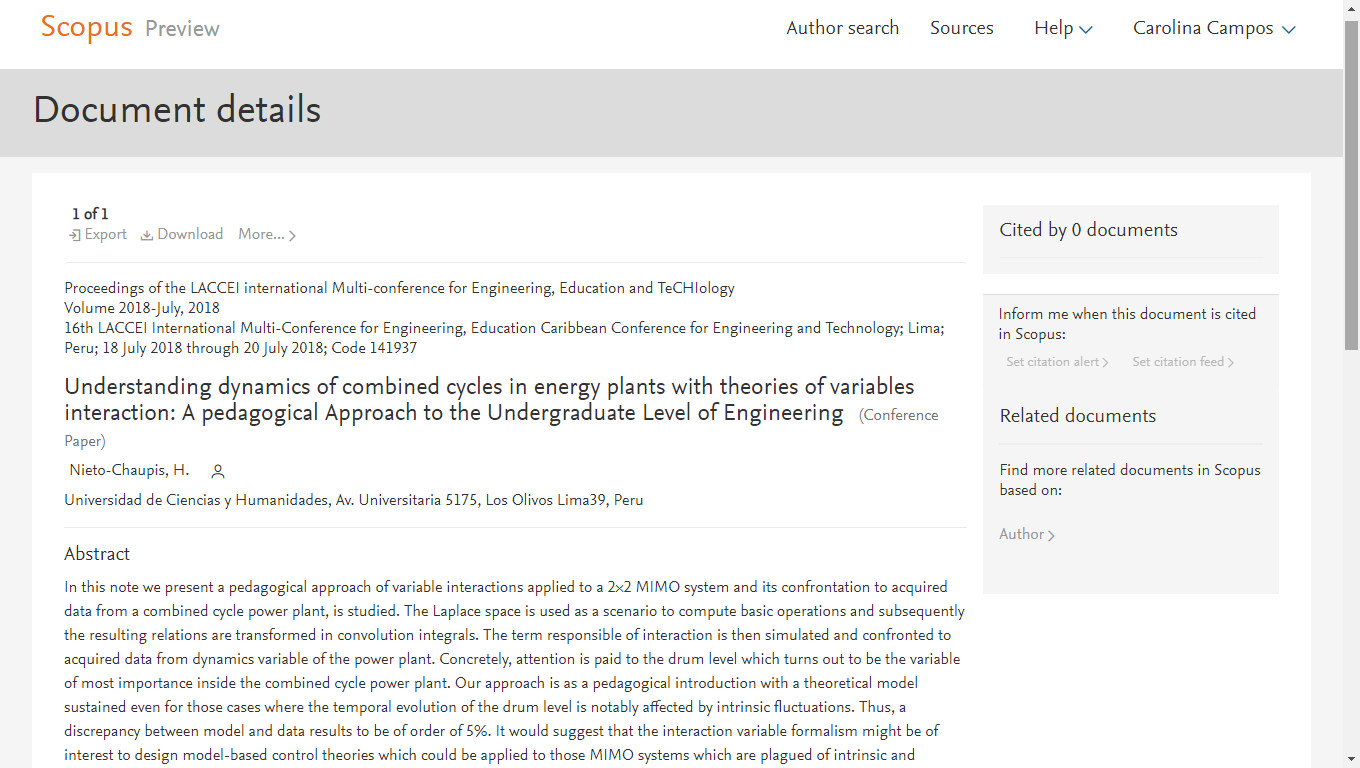 Scopus Preview

Author search Sources Help Carolina Campos

Document details

1 of 1
Export Download More...

Proceedings of the LACCEI international Multi-conference for Engineering, Education and TeCHIology
Volume 2018-July, 2018
16th LACCEI International Multi-Conference for Engineering, Education Caribbean Conference for Engineering and Technology; Lima; Peru; 18 July 2018 through 20 July 2018; Code 141937

Understanding dynamics of combined cycles in energy plants with theories of variables interaction: A pedagogical Approach to the Undergraduate Level of Engineering (Conference Paper)

Nieto-Chaupis, H.

Universidad de Ciencias y Humanidades, Av. Universitaria 5175, Los Olivos Lima39, Peru

Abstract

In this note we present a pedagogical approach of variable interactions applied to a 2×2 MIMO system and its confrontation to acquired data from a combined cycle power plant, is studied. The Laplace space is used as a scenario to compute basic operations and subsequently the resulting relations are transformed in convolution integrals. The term responsible of interaction is then simulated and confronted to acquired data from dynamics variable of the power plant. Concretely, attention is paid to the drum level which turns out to be the variable of most importance inside the combined cycle power plant. Our approach is as a pedagogical introduction with a theoretical model sustained even for those cases where the temporal evolution of the drum level is notably affected by intrinsic fluctuations. Thus, a discrepancy between model and data results to be of order of 5%. It would suggest that the interaction variable formalism might be of interest to design model-based control theories which could be applied to those MIMO systems which are plagued of intrinsic and

Cited by 0 documents

Inform me when this document is cited in Scopus:

Set citation alert Set citation feed

Related documents

Find more related documents in Scopus based on:

Author